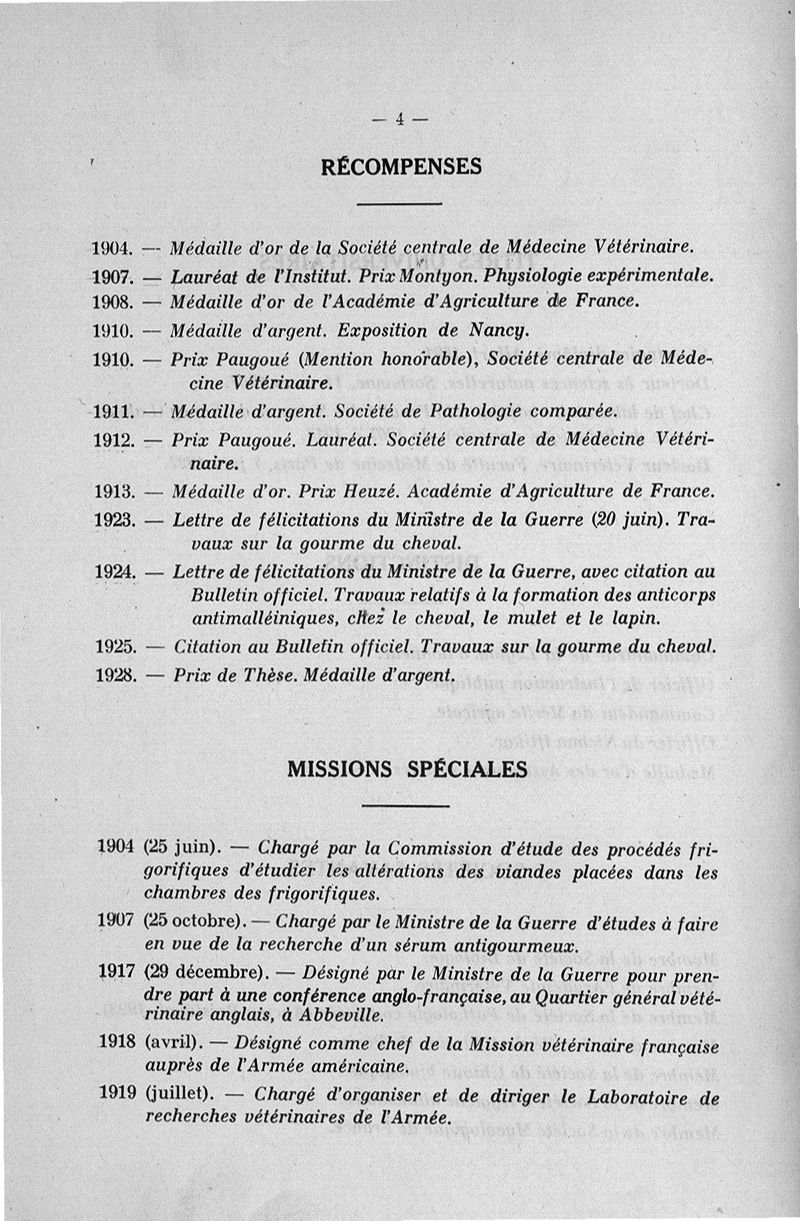 — 4 —

RÉCOMPENSES

1904. — Médaille d'or de la Société centrale de Médecine Vétérinaire.

1907. — Lauréat de l'Institut. Prix Montyon. Physiologie expérimentale.

1908. — Médaille d'or de l'Académie d'Agriculture de France.

1910. — Médaille d'argent. Exposition de Nancy.

1910. — Prix Paugoué (Mention honorable), Société centrale de Médecine Vétérinaire.

1911. — Médaille d'argent. Société de Pathologie comparée.

1912. — Prix Paugoué. Lauréat. Société centrale de Médecine Vétérinaire.

1913. — Médaille d'or. Prix Heuzé. Académie d'Agriculture de France.

1923. — Lettre de félicitations du Ministre de la Guerre (20 juin). Travaux sur la gourme du cheval.

1924. — Lettre de félicitations du Ministre de la Guerre, avec citation au Bulletin officiel. Travaux relatifs à la formation des anticorps antimalléiniques, chez le cheval, le mulet et le lapin.

1925. — Citation au Bulletin officiel. Travaux sur la gourme du cheval.

1928. — Prix de Thèse. Médaille d'argent.

MISSIONS SPÉCIALES

1904 (25 juin). — Chargé par la Commission d'étude des procédés frigorifiques d'étudier les altérations des viandes placées dans les chambres des frigorifiques.

1907 (25 octobre). — Chargé par le Ministre de la Guerre d'études à faire en vue de la recherche d'un sérum antigourmeux.

1917 (29 décembre). — Désigné par le Ministre de la Guerre pour prendre part à une conférence anglo-française, au Quartier général vétérinaire anglais, à Abbeville.

1918 (avril). — Désigné comme chef de la Mission vétérinaire française auprès de l'Armée américaine.

1919 (juillet). — Chargé d'organiser et de diriger le Laboratoire de recherches vétérinaires de l'Armée.